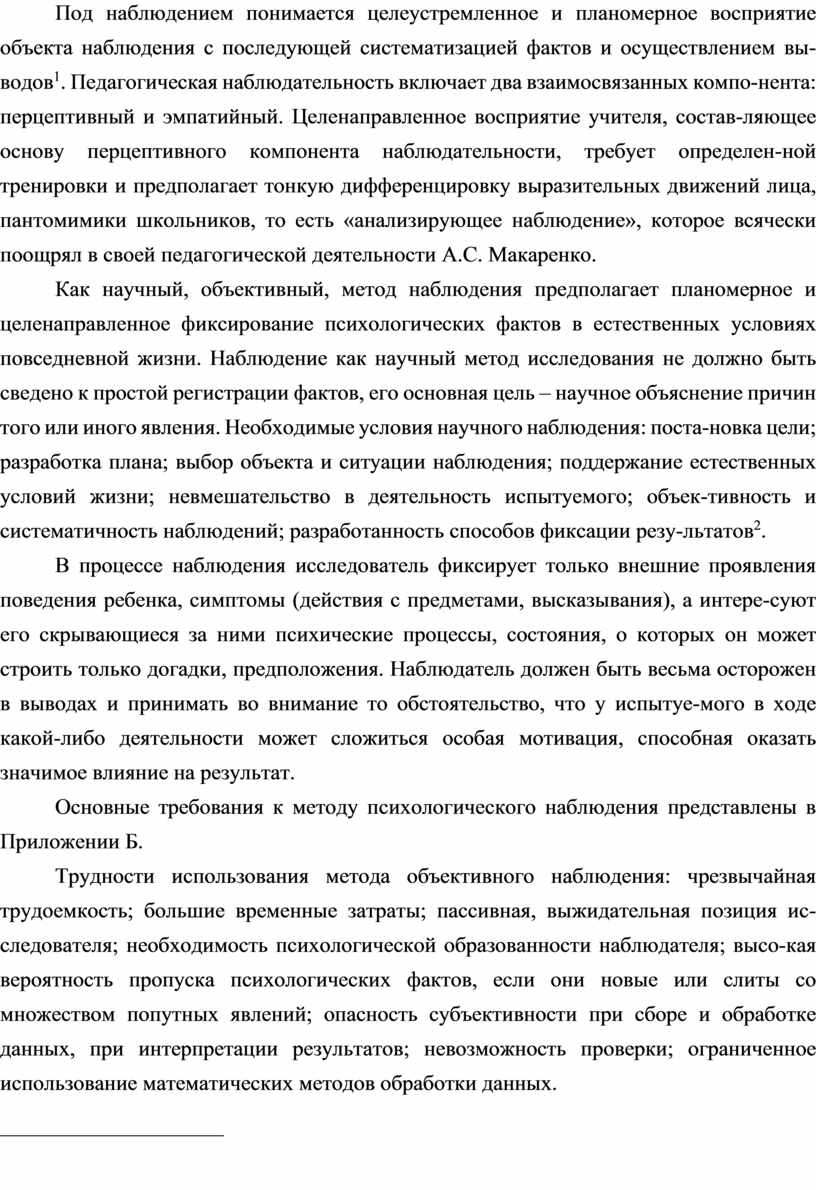 Под наблюдением понимается целеустремленное и планомерное восприятие объекта наблюдения с последующей систематизацией фактов и осуществлением выводов$^1$. Педагогическая наблюдательность включает два взаимосвязанных компо-нента: перцептивный и эмпатийный. Целенаправленное восприятие учителя, состав-ляющее основу перцептивного компонента наблюдательности, требует определен-ной тренировки и предполагает тонкую дифференцировку выразительных движений лица, пантомимики школьников, то есть «анализирующее наблюдение», которое всячески поощрял в своей педагогической деятельности А.С. Макаренко.

Как научный, объективный, метод наблюдения предполагает планомерное и целенаправленное фиксирование психологических фактов в естественных условиях повседневной жизни. Наблюдение как научный метод исследования не должно быть сведено к простой регистрации фактов, его основная цель – научное объяснение причин того или иного явления. Необходимые условия научного наблюдения: поста-новка цели; разработка плана; выбор объекта и ситуации наблюдения; поддержание естественных условий жизни; невмешательство в деятельность испытуемого; объек-тивность и систематичность наблюдений; разработанность способов фиксации резу-льтатов$^2$.

В процессе наблюдения исследователь фиксирует только внешние проявления поведения ребенка, симптомы (действия с предметами, высказывания), а интере-суют его скрывающиеся за ними психические процессы, состояния, о которых он может строить только догадки, предположения. Наблюдатель должен быть весьма осторожен в выводах и принимать во внимание то обстоятельство, что у испытуе-мого в ходе какой-либо деятельности может сложиться особая мотивация, способная оказать значимое влияние на результат.

Основные требования к методу психологического наблюдения представлены в Приложении Б.

Трудности использования метода объективного наблюдения: чрезвычайная трудоемкость; большие временные затраты; пассивная, выжидательная позиция исследователя; необходимость психологической образованности наблюдателя; высо-кая вероятность пропуска психологических фактов, если они новые или слиты со множеством попутных явлений; опасность субъективности при сборе и обработке данных, при интерпретации результатов; невозможность проверки; ограниченное использование математических методов обработки данных.